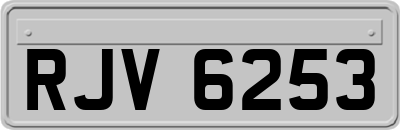 RJV 6253